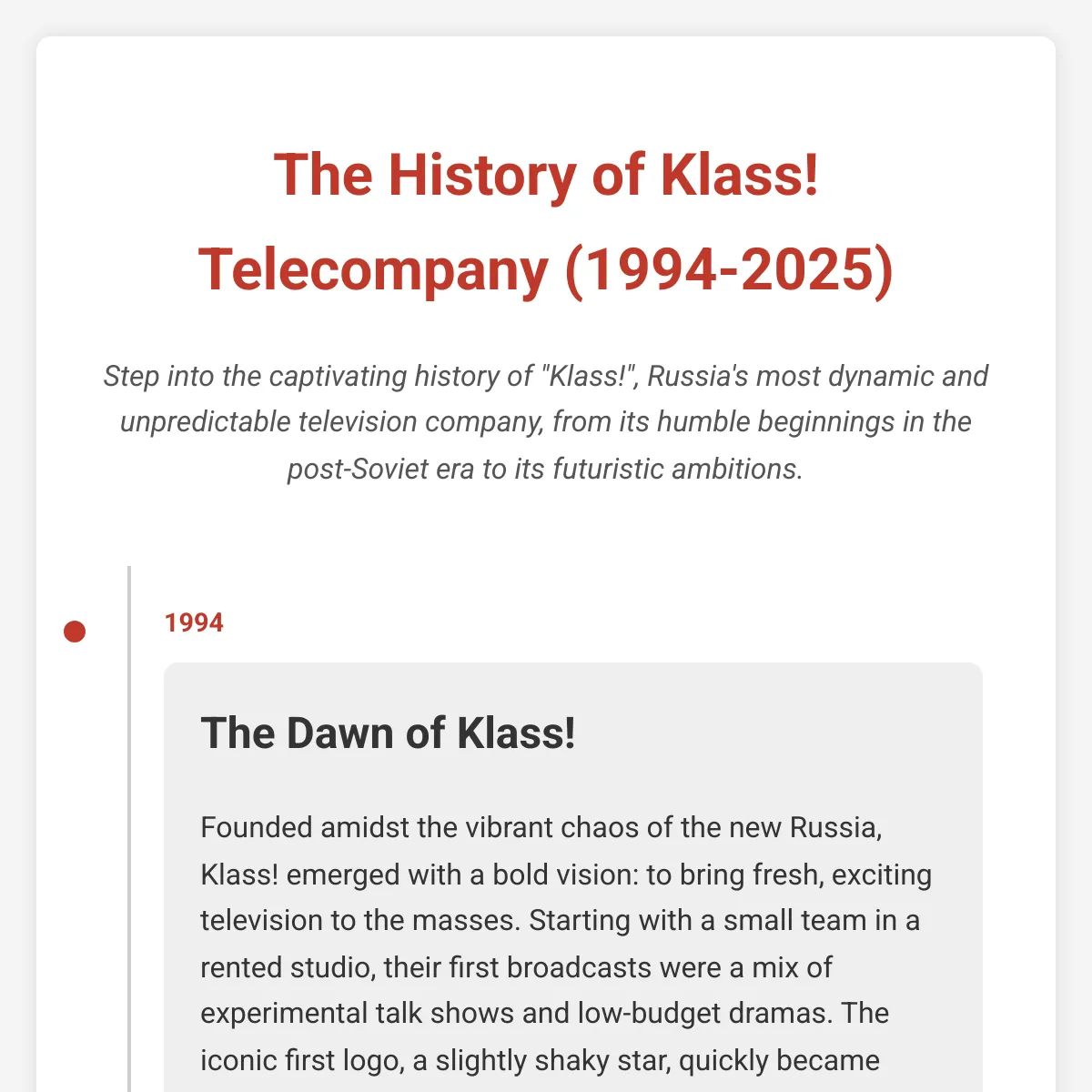 The History of Klass! Telecompany (1994-2025)

Step into the captivating history of "Klass!", Russia's most dynamic and unpredictable television company, from its humble beginnings in the post-Soviet era to its futuristic ambitions.

1994

The Dawn of Klass!

Founded amidst the vibrant chaos of the new Russia, Klass! emerged with a bold vision: to bring fresh, exciting television to the masses. Starting with a small team in a rented studio, their first broadcasts were a mix of experimental talk shows and low-budget dramas. The iconic first logo, a slightly shaky star, quickly became